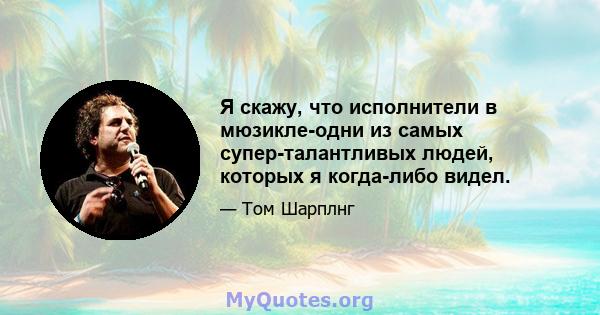 Я скажу, что исполнители в мюзикле-одни из самых супер-талантливых людей, которых я когда-либо видел.

— Том Шарплнг

MyQuotes.org